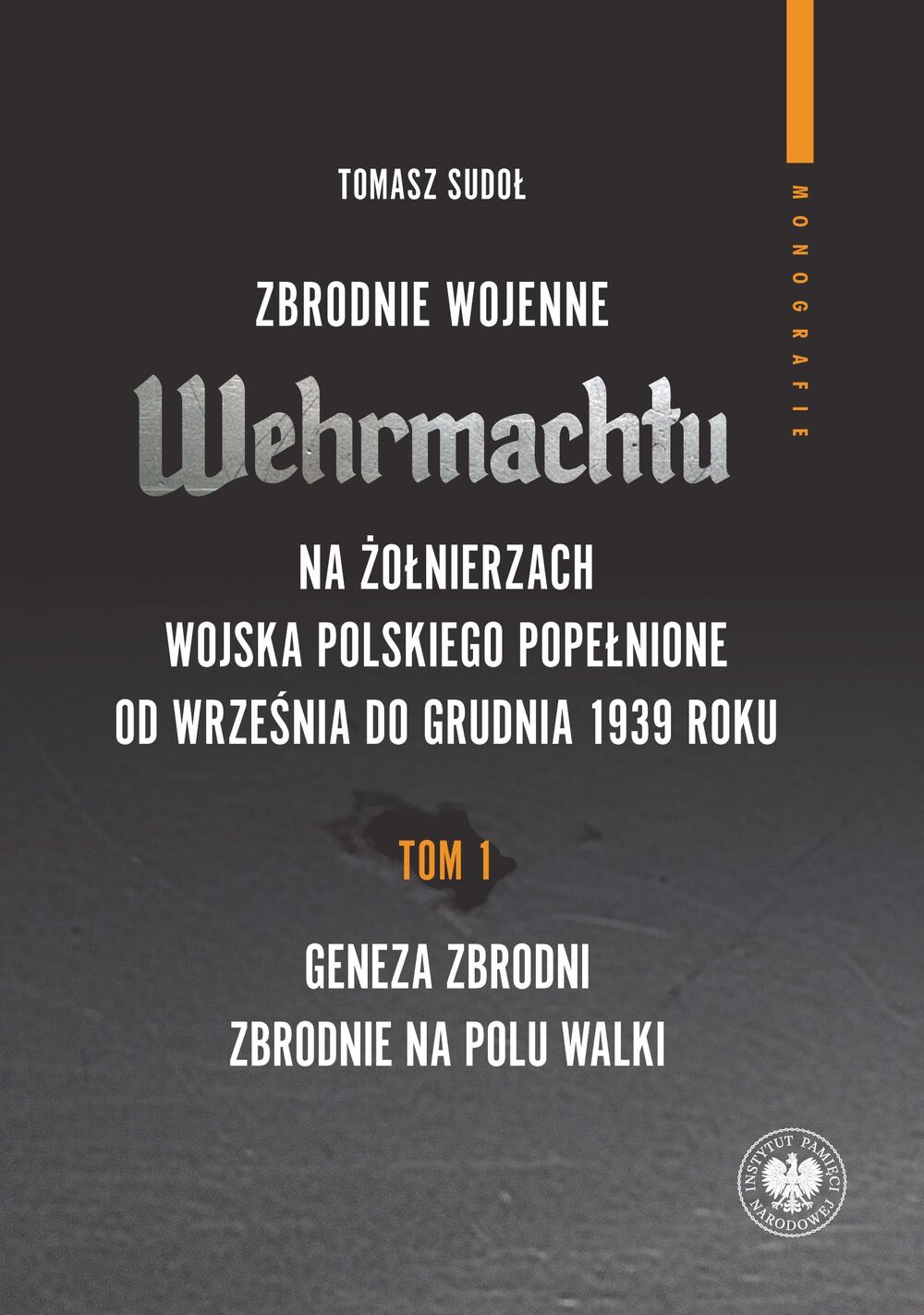 MONOGRAFIE

TOMASZ SUDOŁ

ZBRODNIE WOJENNE

Wehrmachtu

NA ŻOŁNIERZACH WOJSKA POLSKIEGO POPEŁNIONE OD WRZEŚNIA DO GRUDNIA 1939 ROKU

TOM 1

GENEZA ZBRODNI
ZBRODNIE NA POLU WALKI

INSTYTUT PAMIĘCI NARODOWEJ